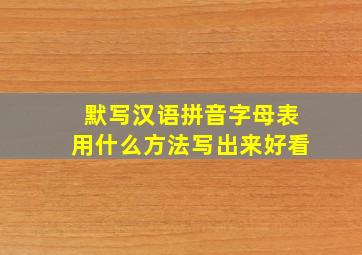 默写汉语拼音字母表
用什么方法写出来好看